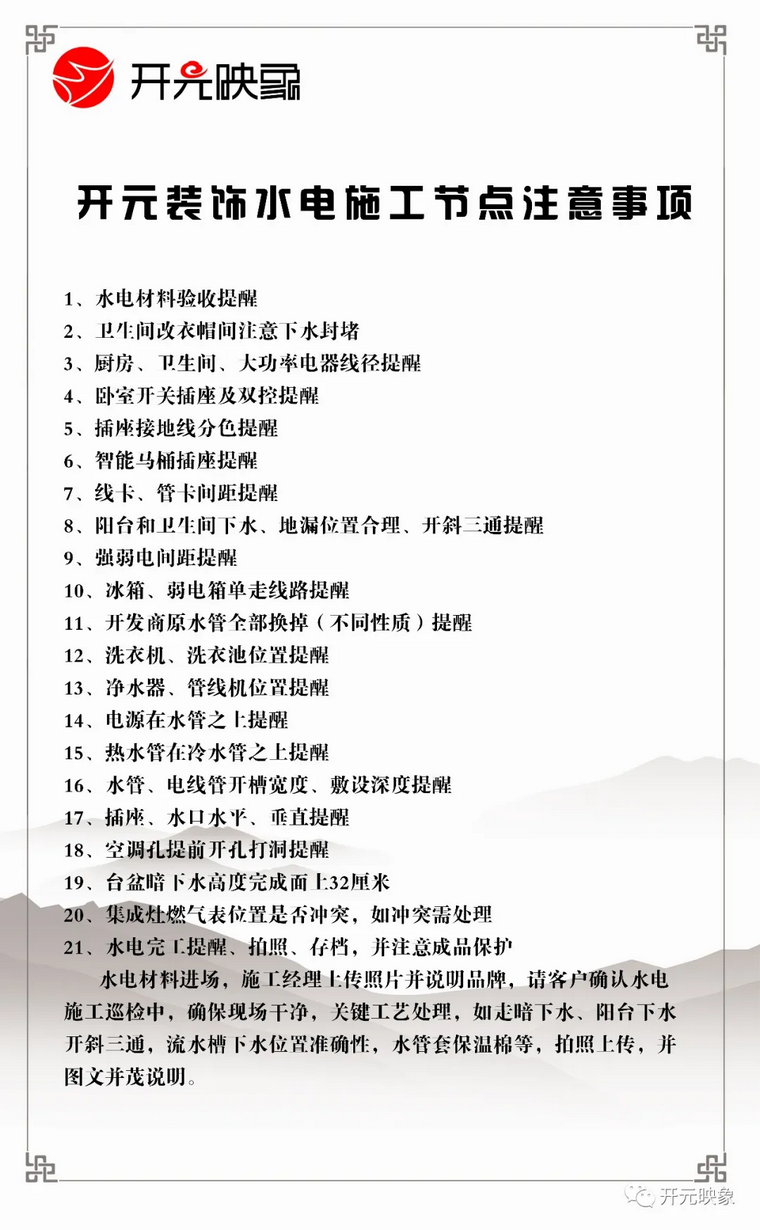 开元映象

开元装饰水电施工节点注意事项

1、水电材料验收提醒
2、卫生间改衣帽间注意下水封堵
3、厨房、卫生间、大功率电器线径提醒
4、卧室开关插座及双控提醒
5、插座接地线分色提醒
6、智能马桶插座提醒
7、线卡、管卡间距提醒
8、阳台和卫生间下水、地漏位置合理、开斜三通提醒
9、强弱电间距提醒
10、冰箱、弱电箱单走线路提醒
11、开发商原水管全部换掉（不同性质）提醒
12、洗衣机、洗衣池位置提醒
13、净水器、管线机位置提醒
14、电源在水管之上提醒
15、热水管在冷水管之上提醒
16、水管、电线管开槽宽度、敷设深度提醒
17、插座、水口水平、垂直提醒
18、空调孔提前开孔打洞提醒
19、台盆暗下水高度完成面上32厘米
20、集成灶燃气表位置是否冲突，如冲突需处理
21、水电完工提醒、拍照、存档，并注意成品保护

水电材料进场，施工经理上传照片并说明品牌，请客户确认水电施工巡检中，确保现场干净，关键工艺处理，如走暗下水、阳台下水开斜三通，流水槽下水位置准确性，水管套保温棉等，拍照上传，并图文并茂说明。

开元映象